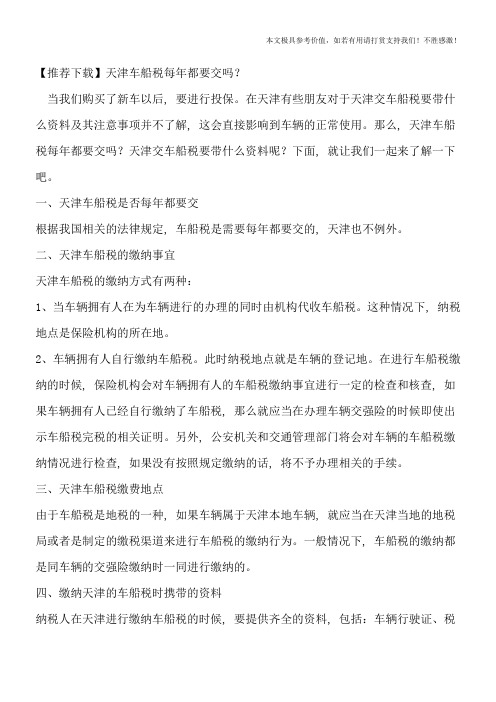 本文极具参考价值，如若有用请打赏支持我们！不胜感激！

【推荐下载】天津车船税每年都要交吗？

当我们购买了新车以后，要进行投保。在天津有些朋友对于天津交车船税要带什么资料及其注意事项并不了解，这会直接影响到车辆的正常使用。那么，天津车船税每年都要交吗？天津交车船税要带什么资料呢？下面，就让我们一起来了解一下吧。

一、天津车船税是否每年都要交

根据我国相关的法律规定，车船税是需要每年都要交的，天津也不例外。

二、天津车船税的缴纳事宜

天津车船税的缴纳方式有两种：

1、当车辆拥有人在为车辆进行的办理的同时由机构代收车船税。这种情况下，纳税地点是保险机构的所在地。

2、车辆拥有人自行缴纳车船税。此时纳税地点就是车辆的登记地。在进行车船税缴纳的时候，保险机构会对车辆拥有人的车船税缴纳事宜进行一定的检查和核查，如果车辆拥有人已经自行缴纳了车船税，那么就应当在办理车辆交强险的时候即使出示车船税完税的相关证明。另外，公安机关和交通管理部门将会对车辆的车船税缴纳情况进行检查，如果没有按照规定缴纳的话，将不予办理相关的手续。

三、天津车船税缴费地点

由于车船税是地税的一种，如果车辆属于天津本地车辆，就应当在天津当地的地税局或者是制定的缴税渠道来进行车船税的缴纳行为。一般情况下，车船税的缴纳都是同车辆的交强险缴纳时一同进行缴纳的。

四、缴纳天津的车船税时携带的资料

纳税人在天津进行缴纳车船税的时候，要提供齐全的资料，包括：车辆行驶证、税